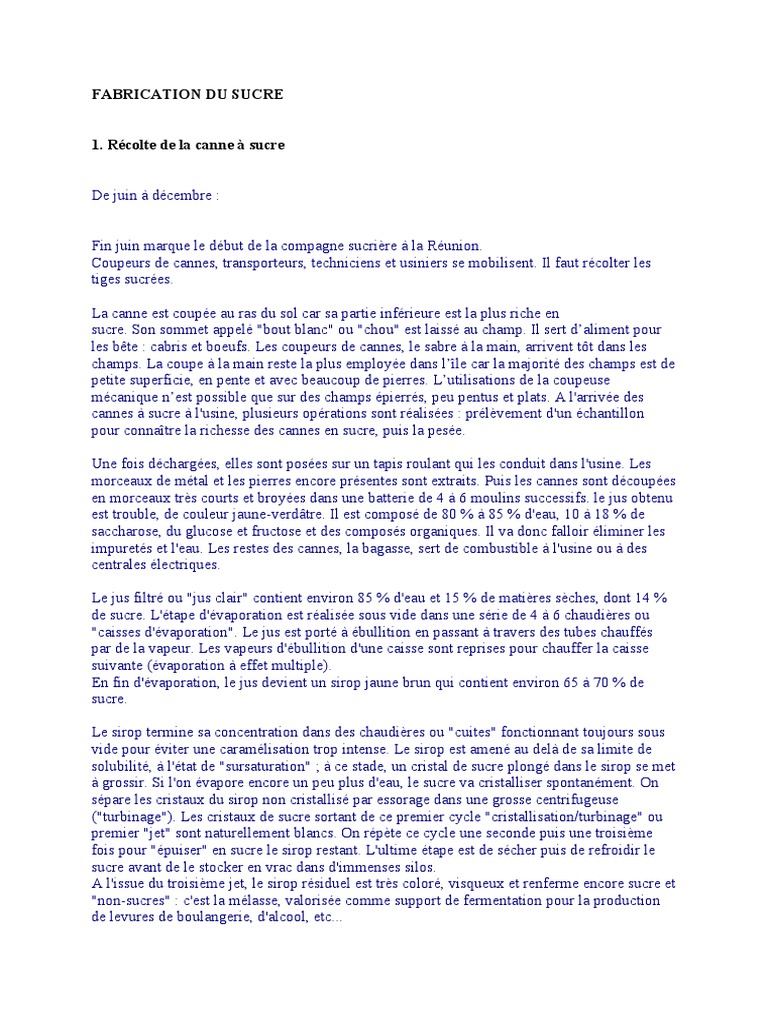 FABRICATION DU SUCRE

1. Récolte de la canne à sucre

De juin à décembre :

Fin juin marque le début de la compagne sucrière à la Réunion.
Coupeurs de cannes, transporteurs, techniciens et usiniers se mobilisent. Il faut récolter les tiges sucrées.

La canne est coupée au ras du sol car sa partie inférieure est la plus riche en sucre. Son sommet appelé "bout blanc" ou "chou" est laissé au champ. Il sert d'aliment pour les bête : cabris et boeufs. Les coupeurs de cannes, le sabre à la main, arrivent tôt dans les champs. La coupe à la main reste la plus employée dans l'île car la majorité des champs est de petite superficie, en pente et avec beaucoup de pierres. L'utilisations de la coupeuse mécanique n'est possible que sur des champs épierrés, peu pentus et plats. A l'arrivée des cannes à sucre à l'usine, plusieurs opérations sont réalisées : prélèvement d'un échantillon pour connaître la richesse des cannes en sucre, puis la pesée.

Une fois déchargées, elles sont posées sur un tapis roulant qui les conduit dans l'usine. Les morceaux de métal et les pierres encore présentes sont extraits. Puis les cannes sont découpées en morceaux très courts et broyées dans une batterie de 4 à 6 moulins successifs. le jus obtenu est trouble, de couleur jaune-verdâtre. Il est composé de 80 % à 85 % d'eau, 10 à 18 % de saccharose, du glucose et fructose et des composés organiques. Il va donc falloir éliminer les impuretés et l'eau. Les restes des cannes, la bagasse, sert de combustible à l'usine ou à des centrales électriques.

Le jus filtré ou "jus clair" contient environ 85 % d'eau et 15 % de matières sèches, dont 14 % de sucre. L'étape d'évaporation est réalisée sous vide dans une série de 4 à 6 chaudières ou "caisses d'évaporation". Le jus est porté à ébullition en passant à travers des tubes chauffés par de la vapeur. Les vapeurs d'ébullition d'une caisse sont reprises pour chauffer la caisse suivante (évaporation à effet multiple).
En fin d'évaporation, le jus devient un sirop jaune brun qui contient environ 65 à 70 % de sucre.

Le sirop termine sa concentration dans des chaudières ou "cuites" fonctionnant toujours sous vide pour éviter une caramélisation trop intense. Le sirop est amené au delà de sa limite de solubilité, à l'état de "sursaturation" ; à ce stade, un cristal de sucre plongé dans le sirop se met à grossir. Si l'on évapore encore un peu plus d'eau, le sucre va cristalliser spontanément. On sépare les cristaux du sirop non cristallisé par essorage dans une grosse centrifugeuse ("turbinage"). Les cristaux de sucre sortant de ce premier cycle "cristallisation/turbinage" ou premier "jet" sont naturellement blancs. On répète ce cycle une seconde puis une troisième fois pour "épuiser" en sucre le sirop restant. L'ultime étape est de sécher puis de refroidir le sucre avant de le stocker en vrac dans d'immenses silos.
A l'issue du troisième jet, le sirop résiduel est très coloré, visqueux et renferme encore sucre et "non-sucres" : c'est la mélasse, valorisée comme support de fermentation pour la production de levures de boulangerie, d'alcool, etc...